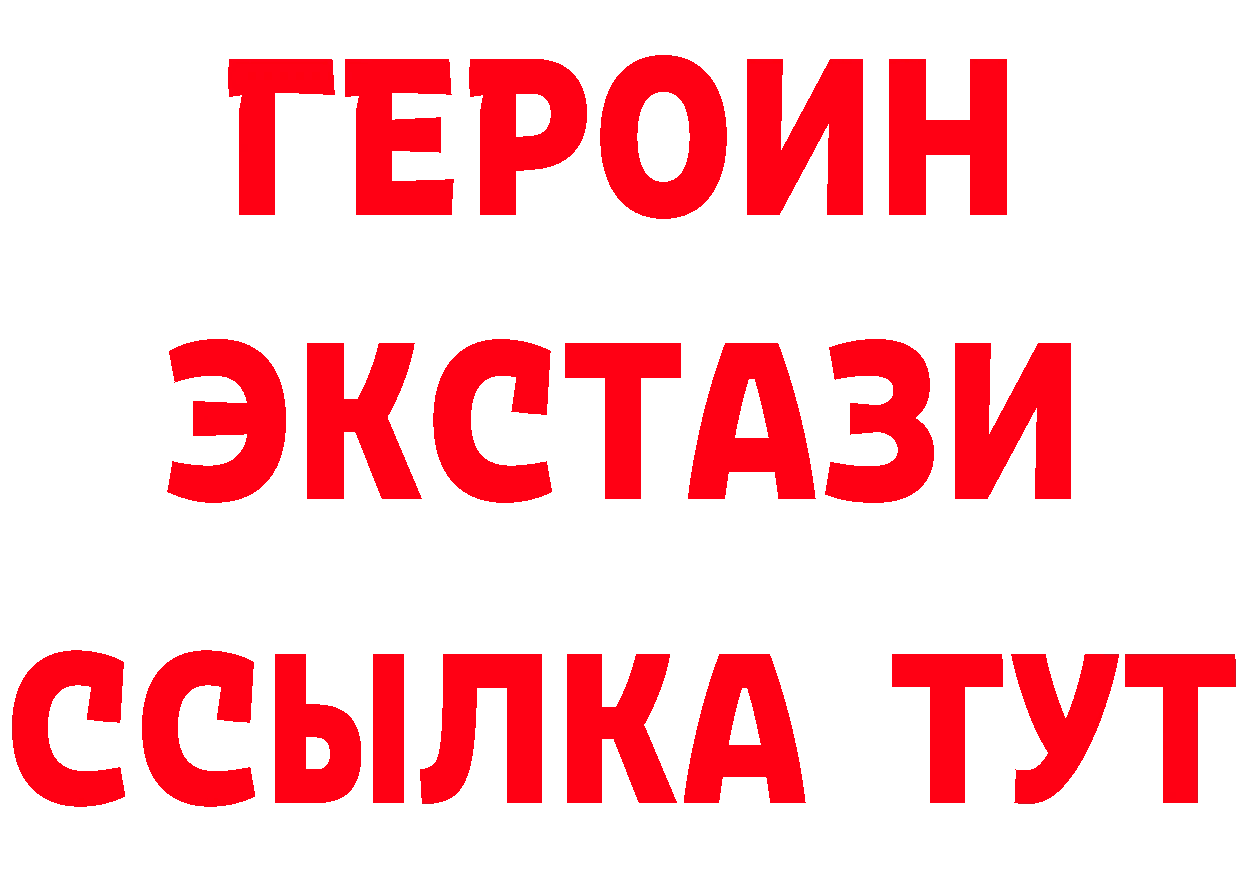 ГЕРОИН
ЭКСТАЗИ
ССЫЛКА ТУТ